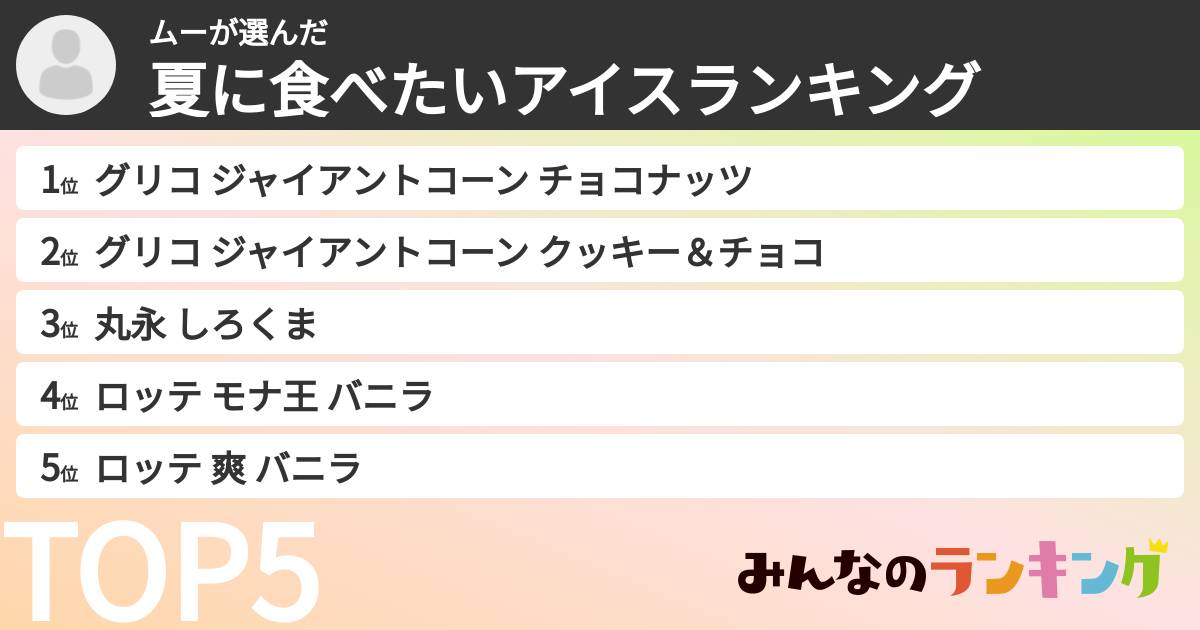 ムーが選んだ
夏に食べたいアイスランキング

1位 グリコ ジャイアントコーン チョコナッツ
2位 グリコ ジャイアントコーン クッキー＆チョコ
3位 丸永 しろくま
4位 ロッテ モナ王 バニラ
5位 ロッテ 爽 バニラ

TOP5

みんなのランキング